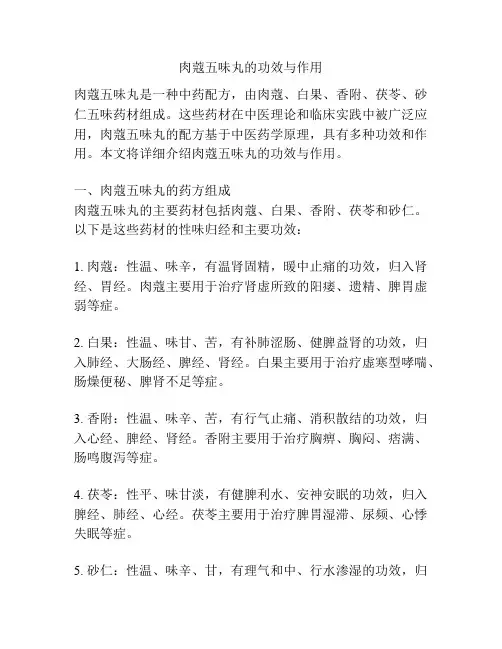 肉蔻五味丸的功效与作用

肉蔻五味丸是一种中药配方，由肉蔻、白果、香附、茯苓、砂仁五味药材组成。这些药材在中医理论和临床实践中被广泛应用，肉蔻五味丸的配方基于中医药学原理，具有多种功效和作用。本文将详细介绍肉蔻五味丸的功效与作用。

一、肉蔻五味丸的药方组成
肉蔻五味丸的主要药材包括肉蔻、白果、香附、茯苓和砂仁。以下是这些药材的性味归经和主要功效：

1. 肉蔻：性温、味辛，有温肾固精，暖中止痛的功效，归入肾经、胃经。肉蔻主要用于治疗肾虚所致的阳痿、遗精、脾胃虚弱等症。

2. 白果：性温、味甘、苦，有补肺涩肠、健脾益肾的功效，归入肺经、大肠经、脾经、肾经。白果主要用于治疗虚寒型哮喘、肠燥便秘、脾肾不足等症。

3. 香附：性温、味辛、苦，有行气止痛、消积散结的功效，归入心经、脾经、肾经。香附主要用于治疗胸痹、胸闷、痞满、肠鸣腹泻等症。

4. 茯苓：性平、味甘淡，有健脾利水、安神安眠的功效，归入脾经、肺经、心经。茯苓主要用于治疗脾胃湿滞、尿频、心悸失眠等症。

5. 砂仁：性温、味辛、甘，有理气和中、行水渗湿的功效，归